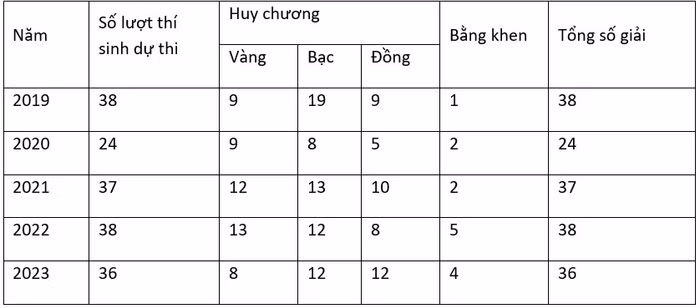 | Năm | Số lượt thí sinh dự thi | Huy chương | | | Bằng khen | Tổng số giải |
|---|---|---|---|---|---|---|
| | | Vàng | Bạc | Đồng | | |
| 2019 | 38 | 9 | 19 | 9 | 1 | 38 |
| 2020 | 24 | 9 | 8 | 5 | 2 | 24 |
| 2021 | 37 | 12 | 13 | 10 | 2 | 37 |
| 2022 | 38 | 13 | 12 | 8 | 5 | 38 |
| 2023 | 36 | 8 | 12 | 12 | 4 | 36 |